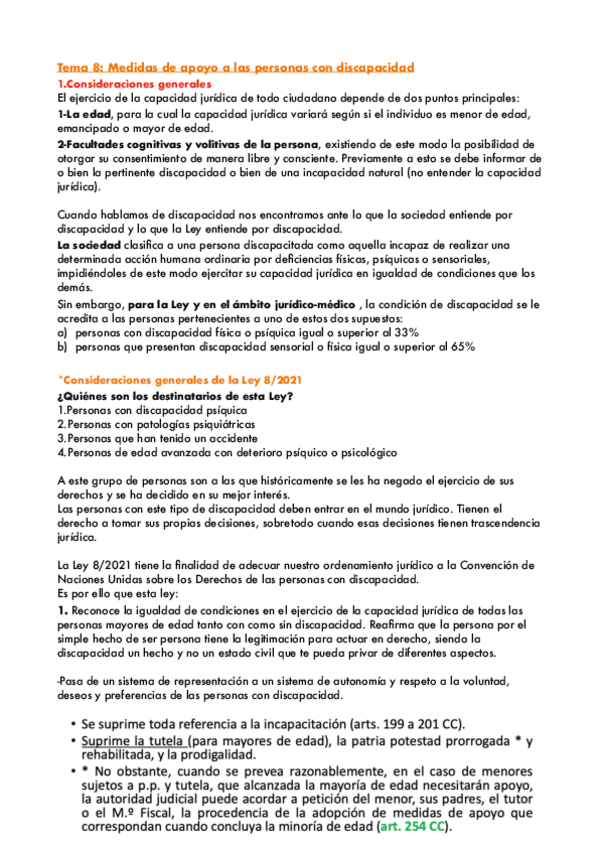 Tema 8: Medidas de apoyo a las personas con discapacidad
1.Consideraciones generales
El ejercicio de la capacidad jurídica de todo ciudadano depende de dos puntos principales:
1-La edad, para la cual la capacidad jurídica variará según si el individuo es menor de edad, emancipado o mayor de edad.
2-Facultades cognitivas y volitivas de la persona, existiendo de este modo la posibilidad de otorgar su consentimiento de manera libre y consciente. Previamente a esto se debe informar de o bien la pertinente discapacidad o bien de una incapacidad natural (no entender la capacidad jurídica).

Cuando hablamos de discapacidad nos encontramos ante lo que la sociedad entiende por discapacidad y lo que la Ley entiende por discapacidad.
La sociedad clasifica a una persona discapacitada como aquella incapaz de realizar una determinada acción humana ordinaria por deficiencias físicas, psíquicas o sensoriales, impidiéndoles de este modo ejercitar su capacidad jurídica en igualdad de condiciones que los demás.
Sin embargo, para la Ley y en el ámbito jurídico-médico , la condición de discapacidad se le acredita a las personas pertenecientes a uno de estos dos supuestos:
a) personas con discapacidad física o psíquica igual o superior al 33%
b) personas que presentan discapacidad sensorial o física igual o superior al 65%

*Consideraciones generales de la Ley 8/2021
¿Quiénes son los destinatarios de esta Ley?
1.Personas con discapacidad psíquica
2.Personas con patologías psiquiátricas
3.Personas que han tenido un accidente
4.Personas de edad avanzada con deterioro psíquico o psicológico

A este grupo de personas son a las que históricamente se les ha negado el ejercicio de sus derechos y se ha decidido en su mejor interés.
Las personas con este tipo de discapacidad deben entrar en el mundo jurídico. Tienen el derecho a tomar sus propias decisiones, sobretodo cuando esas decisiones tienen trascendencia jurídica.

La Ley 8/2021 tiene la finalidad de adecuar nuestro ordenamiento jurídico a la Convención de Naciones Unidas sobre los Derechos de las personas con discapacidad.
Es por ello que esta ley:
1. Reconoce la igualdad de condiciones en el ejercicio de la capacidad jurídica de todas las personas mayores de edad tanto con como sin discapacidad. Reafirma que la persona por el simple hecho de ser persona tiene la legitimación para actuar en derecho, siendo la discapacidad un hecho y no un estado civil que te pueda privar de diferentes aspectos.

-Pasa de un sistema de representación a un sistema de autonomía y respeto a la voluntad, deseos y preferencias de las personas con discapacidad.

• Se suprime toda referencia a la incapacitación (arts. 199 a 201 CC).
• Suprime la tutela (para mayores de edad), la patria potestad prorrogada * y rehabilitada, y la prodigalidad.
• * No obstante, cuando se prevea razonablemente, en el caso de menores sujetos a p.p. y tutela, que alcanzada la mayoría de edad necesitarán apoyo, la autoridad judicial puede acordar a petición del menor, sus padres, el tutor o el M.º Fiscal, la procedencia de la adopción de medidas de apoyo que correspondan cuando concluya la minoría de edad (art. 254 CC).